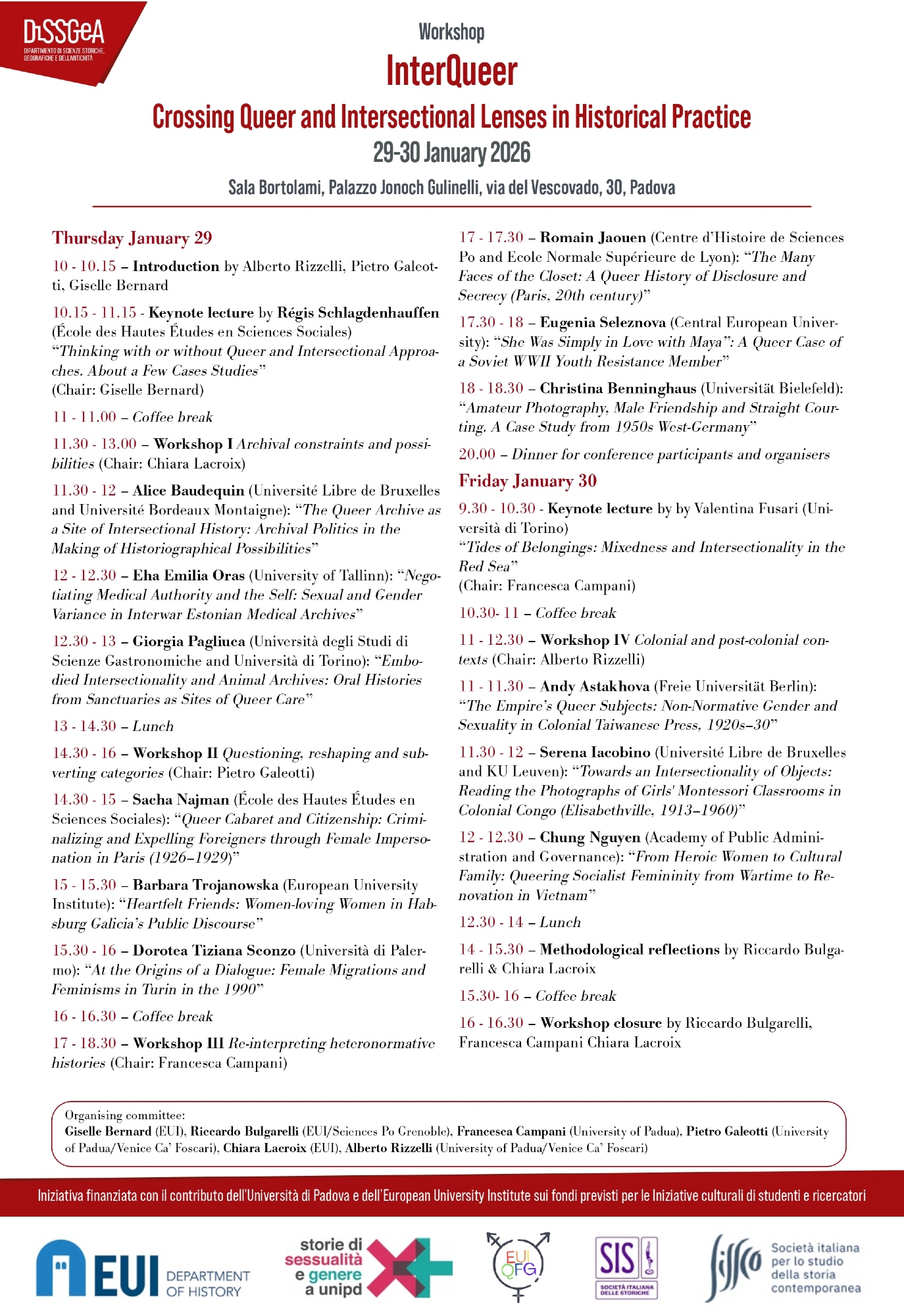 DiSSGeA
DIPARTIMENTO DI SCIENZE STORICHE, GEOGRAFICHE E DELL'ANTICHITÀ

Workshop
InterQueer
Crossing Queer and Intersectional Lenses in Historical Practice
29-30 January 2026
Sala Bortolami, Palazzo Jonoch Gulinelli, via del Vescovado, 30, Padova

Thursday January 29

10 - 10.15 – Introduction by Alberto Rizzelli, Pietro Galeotti, Giselle Bernard

10.15 - 11.15 - Keynote lecture by Régis Schlagdenhauffen (École des Hautes Études en Sciences Sociales) "Thinking with or without Queer and Intersectional Approaches. About a Few Cases Studies" (Chair: Giselle Bernard)

11 - 11.00 – Coffee break

11.30 - 13.00 – Workshop I Archival constraints and possibilities (Chair: Chiara Lacroix)

11.30 - 12 – Alice Baudequin (Université Libre de Bruxelles and Université Bordeaux Montaigne): "The Queer Archive as a Site of Intersectional History: Archival Politics in the Making of Historiographical Possibilities"

12 - 12.30 – Eha Emilia Oras (University of Tallinn): "Negotiating Medical Authority and the Self: Sexual and Gender Variance in Interwar Estonian Medical Archives"

12.30 - 13 – Giorgia Pagliuca (Università degli Studi di Scienze Gastronomiche and Università di Torino): "Embodied Intersectionality and Animal Archives: Oral Histories from Sanctuaries as Sites of Queer Care"

13 - 14.30 – Lunch

14.30 - 16 – Workshop II Questioning, reshaping and subverting categories (Chair: Pietro Galeotti)

14.30 - 15 – Sacha Najman (École des Hautes Études en Sciences Sociales): "Queer Cabaret and Citizenship: Criminalizing and Expelling Foreigners through Female Impersonation in Paris (1926–1929)"

15 - 15.30 – Barbara Trojanowska (European University Institute): "Heartfelt Friends: Women-loving Women in Habsburg Galicia's Public Discourse"

15.30 - 16 – Dorotea Tiziana Sconzo (Università di Palermo): "At the Origins of a Dialogue: Female Migrations and Feminisms in Turin in the 1990"

16 - 16.30 – Coffee break

17 - 18.30 – Workshop III Re-interpreting heteronormative histories (Chair: Francesca Campani)

17 - 17.30 – Romain Jaouen (Centre d'Histoire de Sciences Po and Ecole Normale Supérieure de Lyon): "The Many Faces of the Closet: A Queer History of Disclosure and Secrecy (Paris, 20th century)"

17.30 - 18 – Eugenia Seleznova (Central European University): "She Was Simply in Love with Maya": A Queer Case of a Soviet WWII Youth Resistance Member"

18 - 18.30 – Christina Benninghaus (Universität Bielefeld): "Amateur Photography, Male Friendship and Straight Courting. A Case Study from 1950s West-Germany"

20.00 – Dinner for conference participants and organisers

Friday January 30

9.30 - 10.30 - Keynote lecture by by Valentina Fusari (Università di Torino) "Tides of Belongings: Mixedness and Intersectionality in the Red Sea" (Chair: Francesca Campani)

10.30- 11 – Coffee break

11 - 12.30 – Workshop IV Colonial and post-colonial contexts (Chair: Alberto Rizzelli)

11 - 11.30 – Andy Astakhova (Freie Universität Berlin): "The Empire's Queer Subjects: Non-Normative Gender and Sexuality in Colonial Taiwanese Press, 1920s–30"

11.30 - 12 – Serena Iacobino (Université Libre de Bruxelles and KU Leuven): "Towards an Intersectionality of Objects: Reading the Photographs of Girls' Montessori Classrooms in Colonial Congo (Elisabethville, 1913–1960)"

12 - 12.30 – Chung Nguyen (Academy of Public Administration and Governance): "From Heroic Women to Cultural Family: Queering Socialist Femininity from Wartime to Renovation in Vietnam"

12.30 - 14 – Lunch

14 - 15.30 – Methodological reflections by Riccardo Bulgarelli & Chiara Lacroix

15.30- 16 – Coffee break

16 - 16.30 – Workshop closure by Riccardo Bulgarelli, Francesca Campani Chiara Lacroix

Organising committee:
Giselle Bernard (EUI), Riccardo Bulgarelli (EUI/Sciences Po Grenoble), Francesca Campani (University of Padua), Pietro Galeotti (University of Padua/Venice Ca' Foscari), Chiara Lacroix (EUI), Alberto Rizzelli (University of Padua/Venice Ca' Foscari)

Iniziativa finanziata con il contributo dell'Università di Padova e dell'European University Institute sui fondi previsti per le Iniziative culturali di studenti e ricercatori

EUI DEPARTMENT OF HISTORY
storie di sessualità e genere a unipd
EUI QFG
SIS SOCIETÀ ITALIANA DELLE STORICHE
sissco Società italiana per lo studio della storia contemporanea